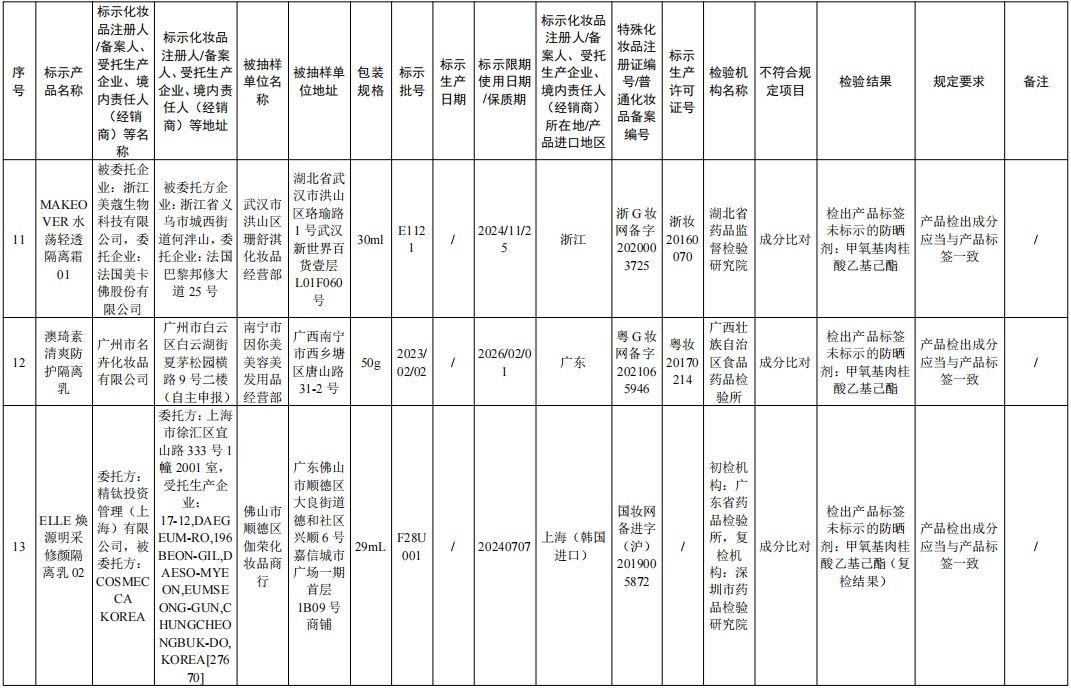 | 序号 | 标示产品名称 | 标示化妆品注册人/备案人、受托生产企业、境内责任人（经销商）等名称 | 标示化妆品注册人/备案人、受托生产企业、境内责任人（经销商）等地址 | 被抽样单位名称 | 被抽样单位地址 | 包装规格 | 标示批号 | 标示生产日期 | 标示限期使用日期/保质期 | 标示化妆品注册人/备案人、受托生产企业、境内责任人（经销商）所在地/产品进口地区 | 特殊化妆品注册证编号/普通化妆品备案编号 | 标示生产许可证号 | 检验机构名称 | 不符合规定项目 | 检验结果 | 规定要求 | 备注 |
|---|---|---|---|---|---|---|---|---|---|---|---|---|---|---|---|---|---|
| 11 | MAKEOVER 水荡轻透隔离霜 01 | 被委托企业：浙江美蔻生物科技有限公司，委托企业：法国美卡佛股份有限公司 | 被委托方企业：浙江省义乌市城西街道何泮山，委托企业：法国巴黎邦修大道 25 号 | 武汉市洪山区珊舒淇化妆品经营部 | 湖北省武汉市洪山区珞瑜路 1 号武汉新世界百货壹层 L01F060 号 | 30ml | E1121 | / | 2024/11/25 | 浙江 | 浙 G 妆网备字 2020003725 | 浙妆 20160070 | 湖北省药品监督检验研究院 | 成分比对 | 检出产品标签未标示的防晒剂：甲氧基肉桂酸乙基己酯 | 产品检出成分应当与产品标签一致 | / |
| 12 | 澳琦素清爽防护隔离乳 | 广州市名卉化妆品有限公司 | 广州市白云区白云湖街夏茅松园横路 9 号二楼（自主申报） | 南宁市因你美美容美发用品经营部 | 广西南宁市西乡塘区唐山路 31-2 号 | 50g | 2023/02/02 | / | 2026/02/01 | 广东 | 粤 G 妆网备字 2021065946 | 粤妆 20170214 | 广西壮族自治区食品药品检验所 | 成分比对 | 检出产品标签未标示的防晒剂：甲氧基肉桂酸乙基己酯 | 产品检出成分应当与产品标签一致 | / |
| 13 | ELLE 焕源明采修颜隔离乳 02 | 委托方：精钛投资管理（上海）有限公司，被委托方：COSMECCA KOREA | 委托方：上海市徐汇区宜山路 333 号 1 幢 2001 室，受托生产企业：17-12,DAEGEUM-RO,196BEON-GIL,DAESO-MYEON,EUMSEONG-GUN,CHUNGCHEONGBUK-DO,KOREA[27670] | 佛山市顺德区伽荣化妆品商行 | 广东佛山市顺德区大良街道德和社区兴顺 6 号嘉信城市广场一期首层 1B09 号商铺 | 29mL | F28U001 | / | 20240707 | 上海（韩国进口） | 国妆网备进字（沪）2019005872 | / | 初检机构：广东省药品检验所，复检机构：深圳市药品检验研究院 | 成分比对 | 检出产品标签未标示的防晒剂：甲氧基肉桂酸乙基己酯（复检结果） | 产品检出成分应当与产品标签一致 | / |